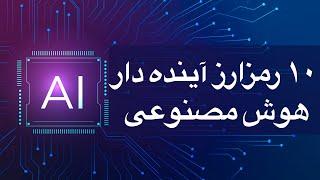 AI

۱۰ رمزارز آینده دار
هوش مصنوعی